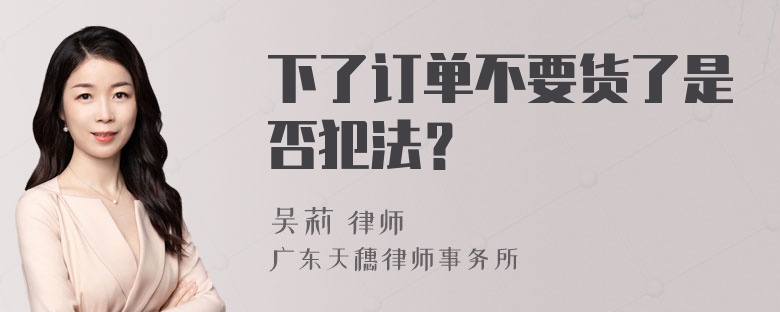 下了订单不要货了是否犯法？

吴莉 律师
广东天穗律师事务所